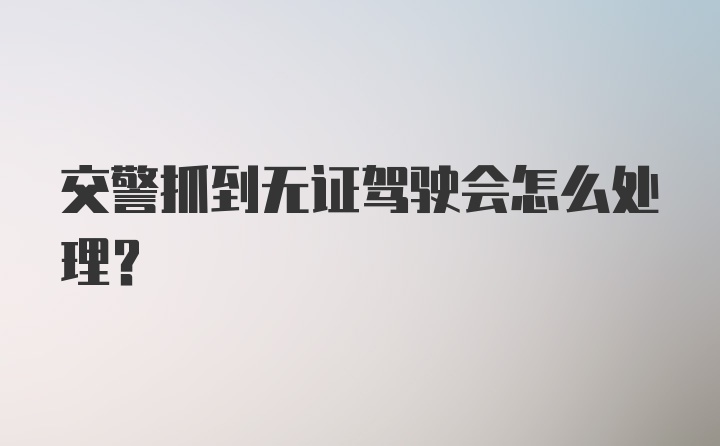 交警抓到无证驾驶会怎么处理？